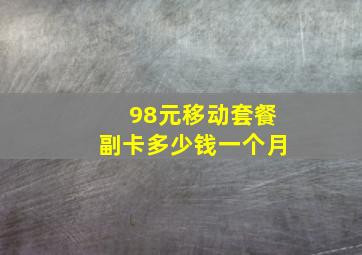 98元移动套餐
副卡多少钱一个月